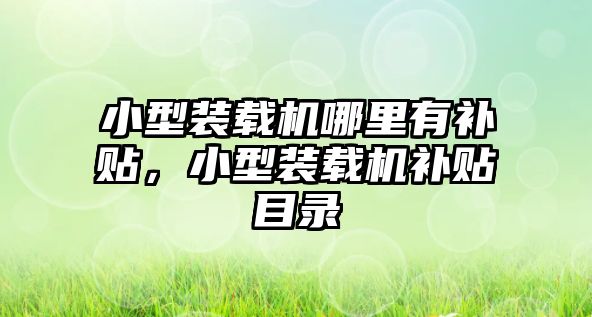 小型装载机哪里有补贴，小型装载机补贴目录